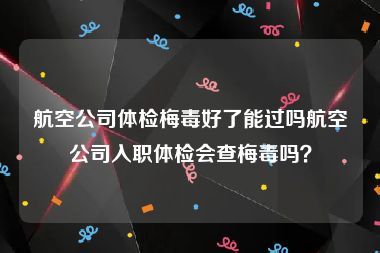 航空公司体检梅毒好了能过吗航空公司入职体检会查梅毒吗？